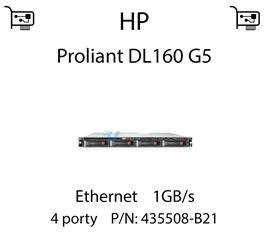 HP

Proliant DL160 G5

Ethernet 1GB/s
4 porty P/N: 435508-B21